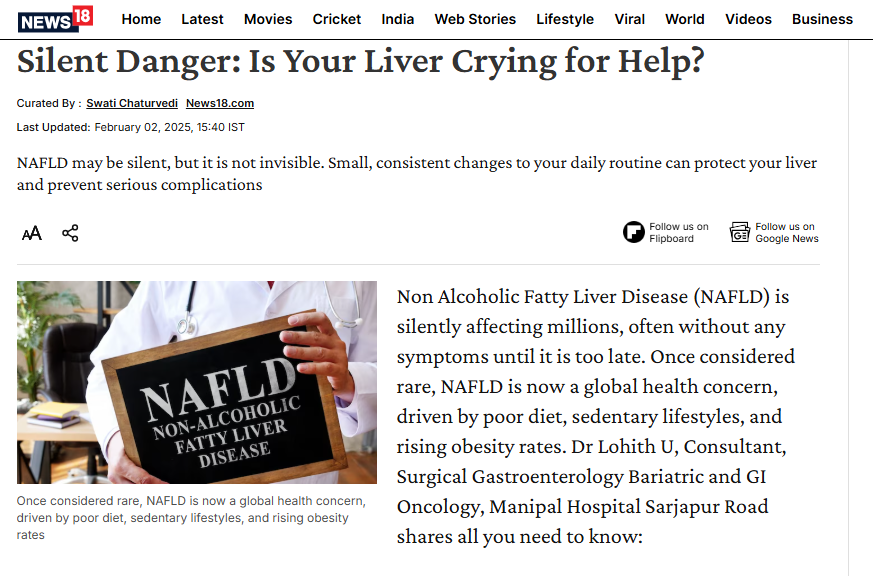 NEWS18 Home Latest Movies Cricket India Web Stories Lifestyle Viral World Videos Business

Silent Danger: Is Your Liver Crying for Help?

Curated By : Swati Chaturvedi News18.com

Last Updated: February 02, 2025, 15:40 IST

NAFLD may be silent, but it is not invisible. Small, consistent changes to your daily routine can protect your liver and prevent serious complications

AA

Follow us on Flipboard

Follow us on Google News

NAFLD NON-ALCOHOLIC FATTY LIVER DISEASE

Once considered rare, NAFLD is now a global health concern, driven by poor diet, sedentary lifestyles, and rising obesity rates

Non Alcoholic Fatty Liver Disease (NAFLD) is silently affecting millions, often without any symptoms until it is too late. Once considered rare, NAFLD is now a global health concern, driven by poor diet, sedentary lifestyles, and rising obesity rates. Dr Lohith U, Consultant, Surgical Gastroenterology Bariatric and GI Oncology, Manipal Hospital Sarjapur Road shares all you need to know: